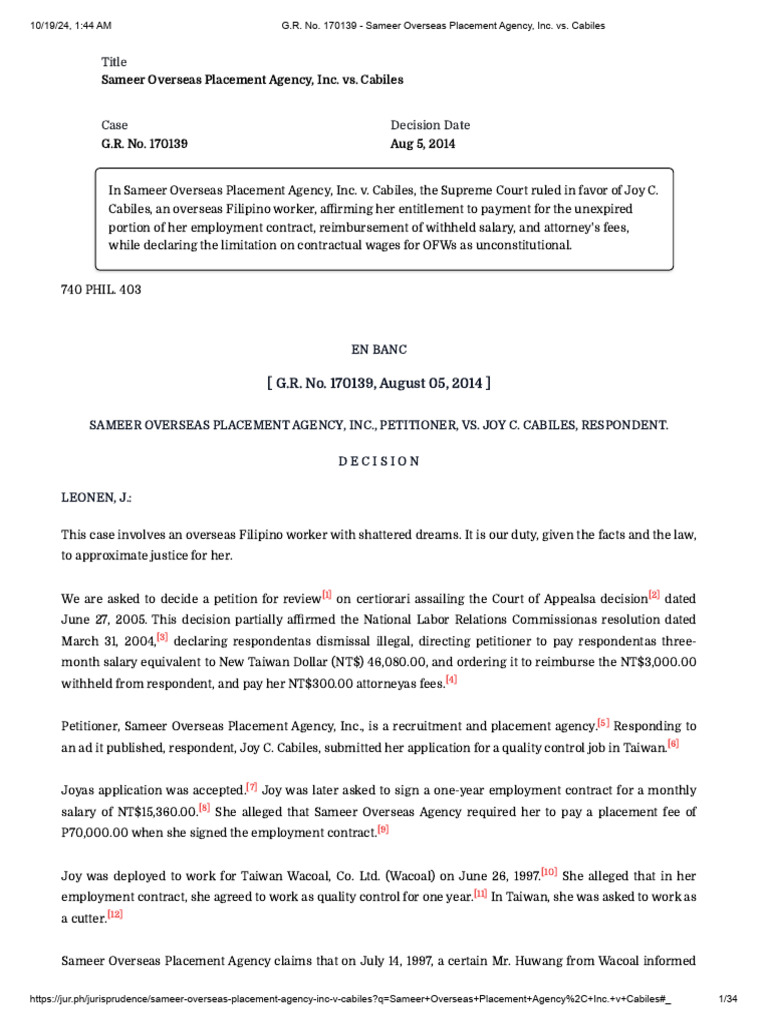 10/19/24, 1:44 AM G.R. No. 170139 - Sameer Overseas Placement Agency, Inc. vs. Cabiles

Title
Sameer Overseas Placement Agency, Inc. vs. Cabiles

Case
G.R. No. 170139

Decision Date
Aug 5, 2014

In Sameer Overseas Placement Agency, Inc. v. Cabiles, the Supreme Court ruled in favor of Joy C. Cabiles, an overseas Filipino worker, affirming her entitlement to payment for the unexpired portion of her employment contract, reimbursement of withheld salary, and attorney's fees, while declaring the limitation on contractual wages for OFWs as unconstitutional.

740 PHIL. 403

EN BANC

[ G.R. No. 170139, August 05, 2014 ]

SAMEER OVERSEAS PLACEMENT AGENCY, INC., PETITIONER, VS. JOY C. CABILES, RESPONDENT.

D E C I S I O N

LEONEN, J.:

This case involves an overseas Filipino worker with shattered dreams. It is our duty, given the facts and the law, to approximate justice for her.

We are asked to decide a petition for review[1] on certiorari assailing the Court of Appealsa decision[2] dated June 27, 2005. This decision partially affirmed the National Labor Relations Commissionas resolution dated March 31, 2004,[3] declaring respondentas dismissal illegal, directing petitioner to pay respondentas three-month salary equivalent to New Taiwan Dollar (NT$) 46,080.00, and ordering it to reimburse the NT$3,000.00 withheld from respondent, and pay her NT$300.00 attorneyas fees.[4]

Petitioner, Sameer Overseas Placement Agency, Inc., is a recruitment and placement agency.[5] Responding to an ad it published, respondent, Joy C. Cabiles, submitted her application for a quality control job in Taiwan.[6]

Joyas application was accepted.[7] Joy was later asked to sign a one-year employment contract for a monthly salary of NT$15,360.00.[8] She alleged that Sameer Overseas Agency required her to pay a placement fee of P70,000.00 when she signed the employment contract.[9]

Joy was deployed to work for Taiwan Wacoal, Co. Ltd. (Wacoal) on June 26, 1997.[10] She alleged that in her employment contract, she agreed to work as quality control for one year.[11] In Taiwan, she was asked to work as a cutter.[12]

Sameer Overseas Placement Agency claims that on July 14, 1997, a certain Mr. Huwang from Wacoal informed

https://jur.ph/jurisprudence/sameer-overseas-placement-agency-inc-v-cabiles?q=Sameer+Overseas+Placement+Agency%2C+Inc.+v+Cabiles#_ 1/34